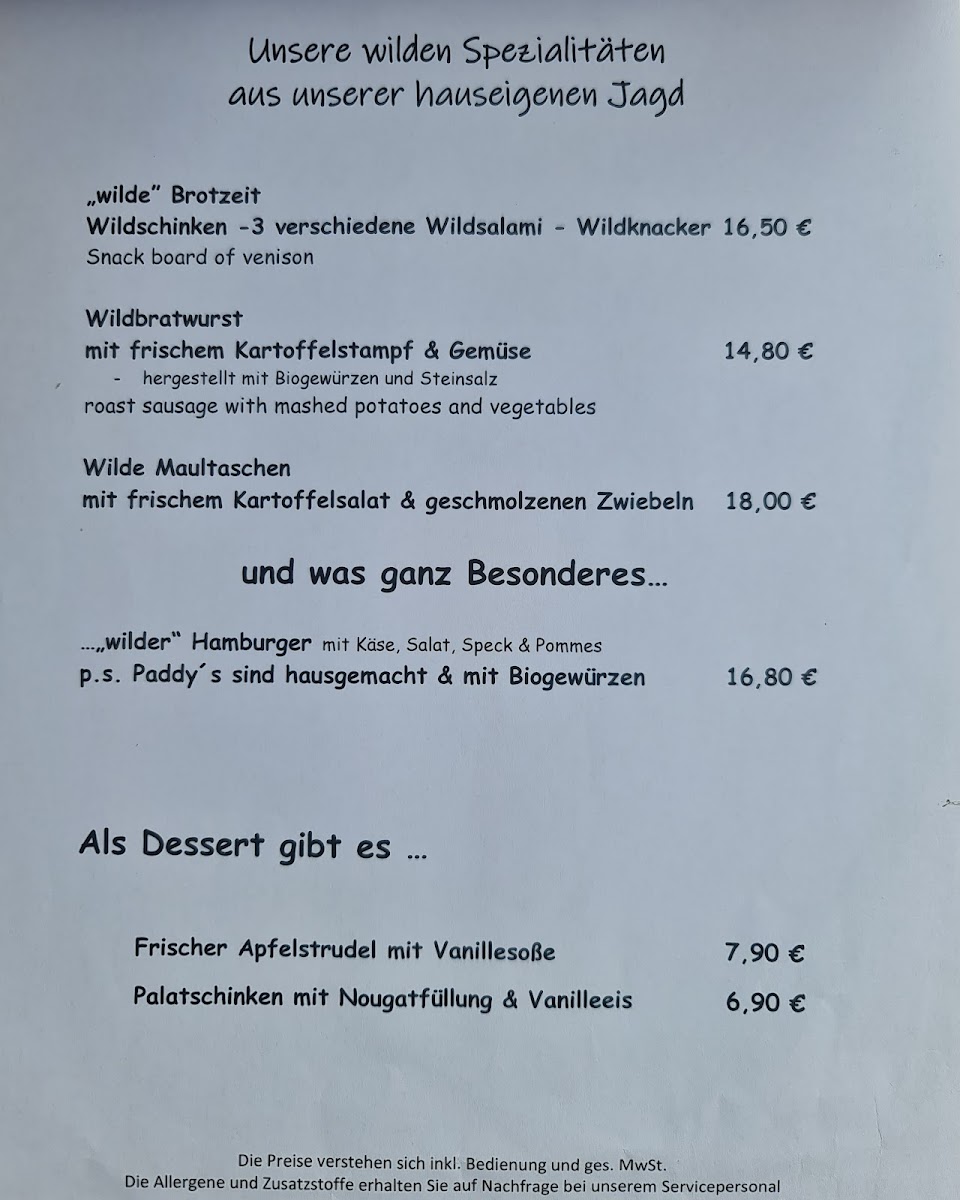 Unsere wilden Spezialitäten
aus unserer hauseigenen Jagd

„wilde" Brotzeit
Wildschinken -3 verschiedene Wildsalami - Wildknacker 16,50 €
Snack board of venison

Wildbratwurst
mit frischem Kartoffelstampf & Gemüse 14,80 €
- hergestellt mit Biogewürzen und Steinsalz
roast sausage with mashed potatoes and vegetables

Wilde Maultaschen
mit frischem Kartoffelsalat & geschmolzenen Zwiebeln 18,00 €

und was ganz Besonderes...

...„wilder" Hamburger mit Käse, Salat, Speck & Pommes
p.s. Paddy´s sind hausgemacht & mit Biogewürzen 16,80 €

Als Dessert gibt es ...

Frischer Apfelstrudel mit Vanillesoße 7,90 €
Palatschinken mit Nougatfüllung & Vanilleeis 6,90 €

Die Preise verstehen sich inkl. Bedienung und ges. MwSt.
Die Allergene und Zusatzstoffe erhalten Sie auf Nachfrage bei unserem Servicepersonal